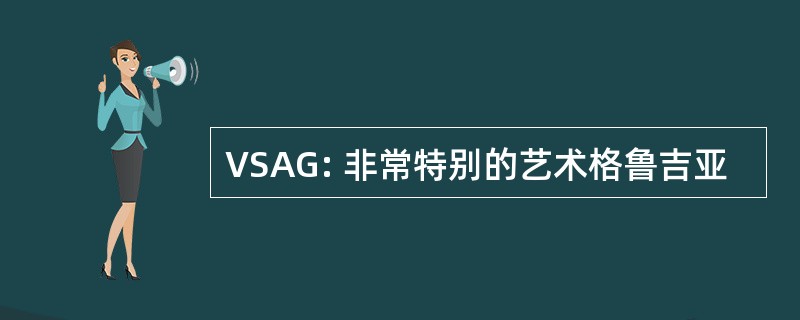 VSAG: 非常特别的艺术格鲁吉亚